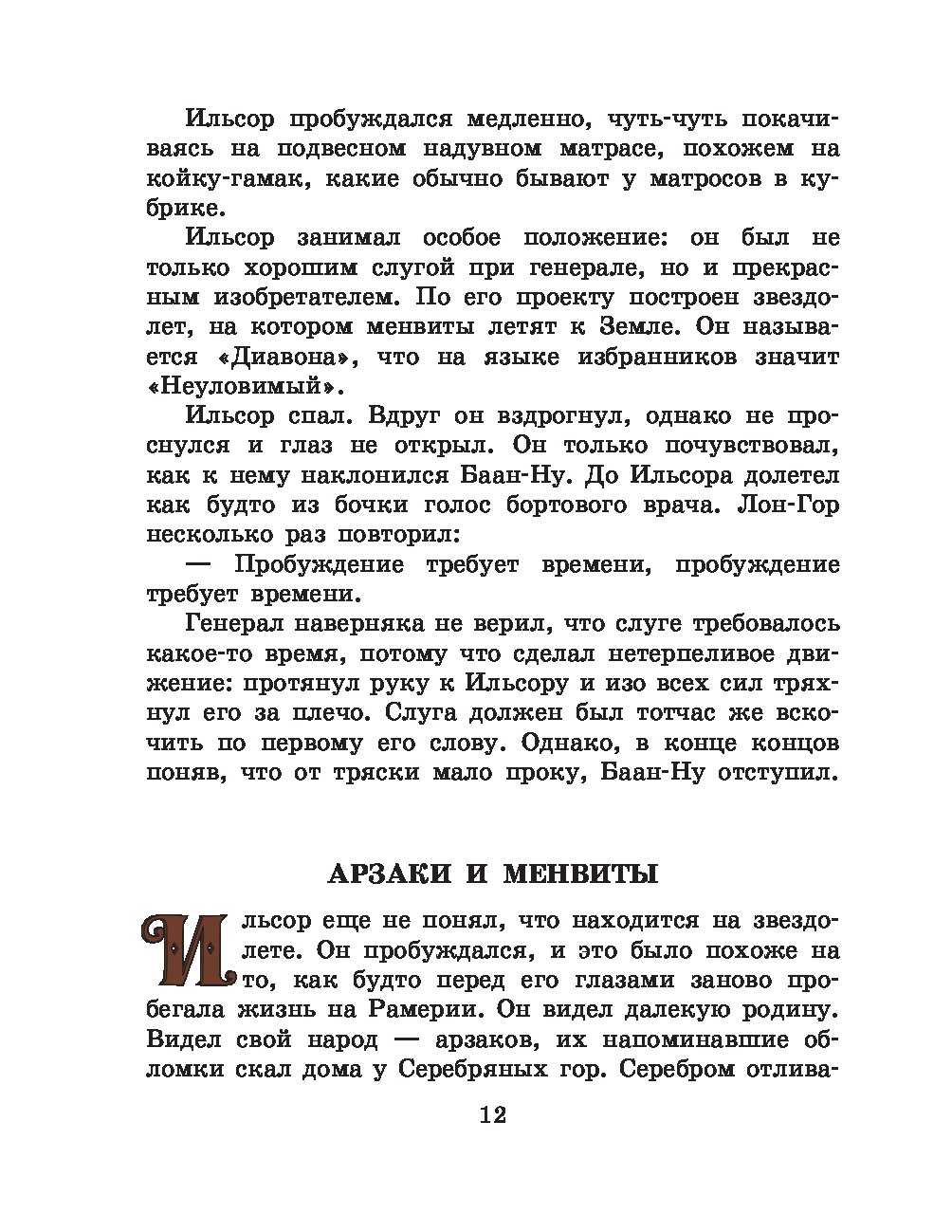 Ильсор пробуждался медленно, чуть-чуть покачиваясь на подвесном надувном матрасе, похожем на койку-гамак, какие обычно бывают у матросов в кубрике.

Ильсор занимал особое положение: он был не только хорошим слугой при генерале, но и прекрасным изобретателем. По его проекту построен звездолет, на котором менвиты летят к Земле. Он называется «Диавона», что на языке избранников значит «Неуловимый».

Ильсор спал. Вдруг он вздрогнул, однако не проснулся и глаз не открыл. Он только почувствовал, как к нему наклонился Баан-Ну. До Ильсора долетел как будто из бочки голос бортового врача. Лон-Гор несколько раз повторил:

— Пробуждение требует времени, пробуждение требует времени.

Генерал наверняка не верил, что слуге требовалось какое-то время, потому что сделал нетерпеливое движение: протянул руку к Ильсору и изо всех сил тряхнул его за плечо. Слуга должен был тотчас же вскочить по первому его слову. Однако, в конце концов поняв, что от тряски мало проку, Баан-Ну отступил.

АРЗАКИ И МЕНВИТЫ

Ильсор еще не понял, что находится на звездолете. Он пробуждался, и это было похоже на то, как будто перед его глазами заново пробегала жизнь на Рамерии. Он видел далекую родину. Видел свой народ — арзаков, их напоминавшие обломки скал дома у Серебряных гор. Серебром отлива-

12